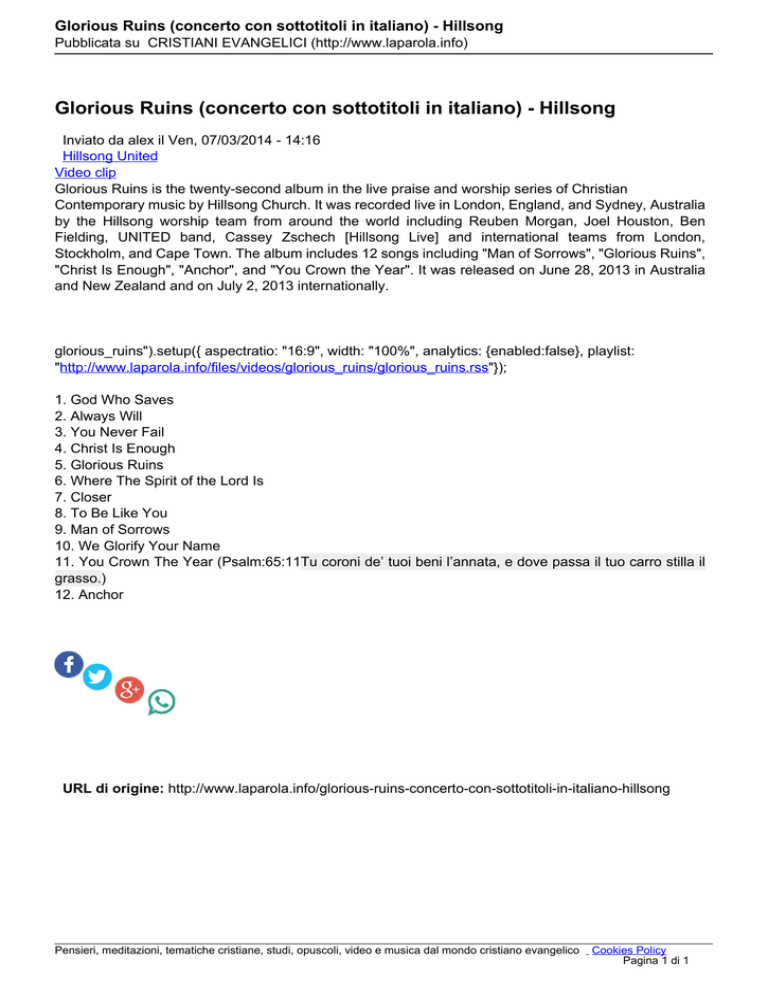 Glorious Ruins (concerto con sottotitoli in italiano) - Hillsong
Pubblicata su CRISTIANI EVANGELICI (http://www.laparola.info)

Glorious Ruins (concerto con sottotitoli in italiano) - Hillsong

Inviato da alex il Ven, 07/03/2014 - 14:16
Hillsong United
Video clip
Glorious Ruins is the twenty-second album in the live praise and worship series of Christian Contemporary music by Hillsong Church. It was recorded live in London, England, and Sydney, Australia by the Hillsong worship team from around the world including Reuben Morgan, Joel Houston, Ben Fielding, UNITED band, Cassey Zschech [Hillsong Live] and international teams from London, Stockholm, and Cape Town. The album includes 12 songs including "Man of Sorrows", "Glorious Ruins", "Christ Is Enough", "Anchor", and "You Crown the Year". It was released on June 28, 2013 in Australia and New Zealand and on July 2, 2013 internationally.

glorious_ruins").setup({ aspectratio: "16:9", width: "100%", analytics: {enabled:false}, playlist: "http://www.laparola.info/files/videos/glorious_ruins/glorious_ruins.rss"});

1. God Who Saves
2. Always Will
3. You Never Fail
4. Christ Is Enough
5. Glorious Ruins
6. Where The Spirit of the Lord Is
7. Closer
8. To Be Like You
9. Man of Sorrows
10. We Glorify Your Name
11. You Crown The Year (Psalm:65:11Tu coroni de' tuoi beni l'annata, e dove passa il tuo carro stilla il grasso.)
12. Anchor

URL di origine: http://www.laparola.info/glorious-ruins-concerto-con-sottotitoli-in-italiano-hillsong

Pensieri, meditazioni, tematiche cristiane, studi, opuscoli, video e musica dal mondo cristiano evangelico Cookies Policy
Pagina 1 di 1